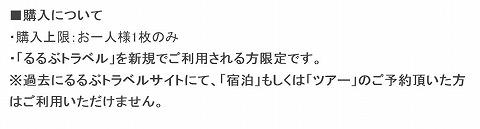 ■購入について
・購入上限：お一人様1枚のみ
・「るるぶトラベル」を新規でご利用される方限定です。
※過去にるるぶトラベルサイトにて、「宿泊」もしくは「ツアー」のご予約頂いた方はご利用いただけません。